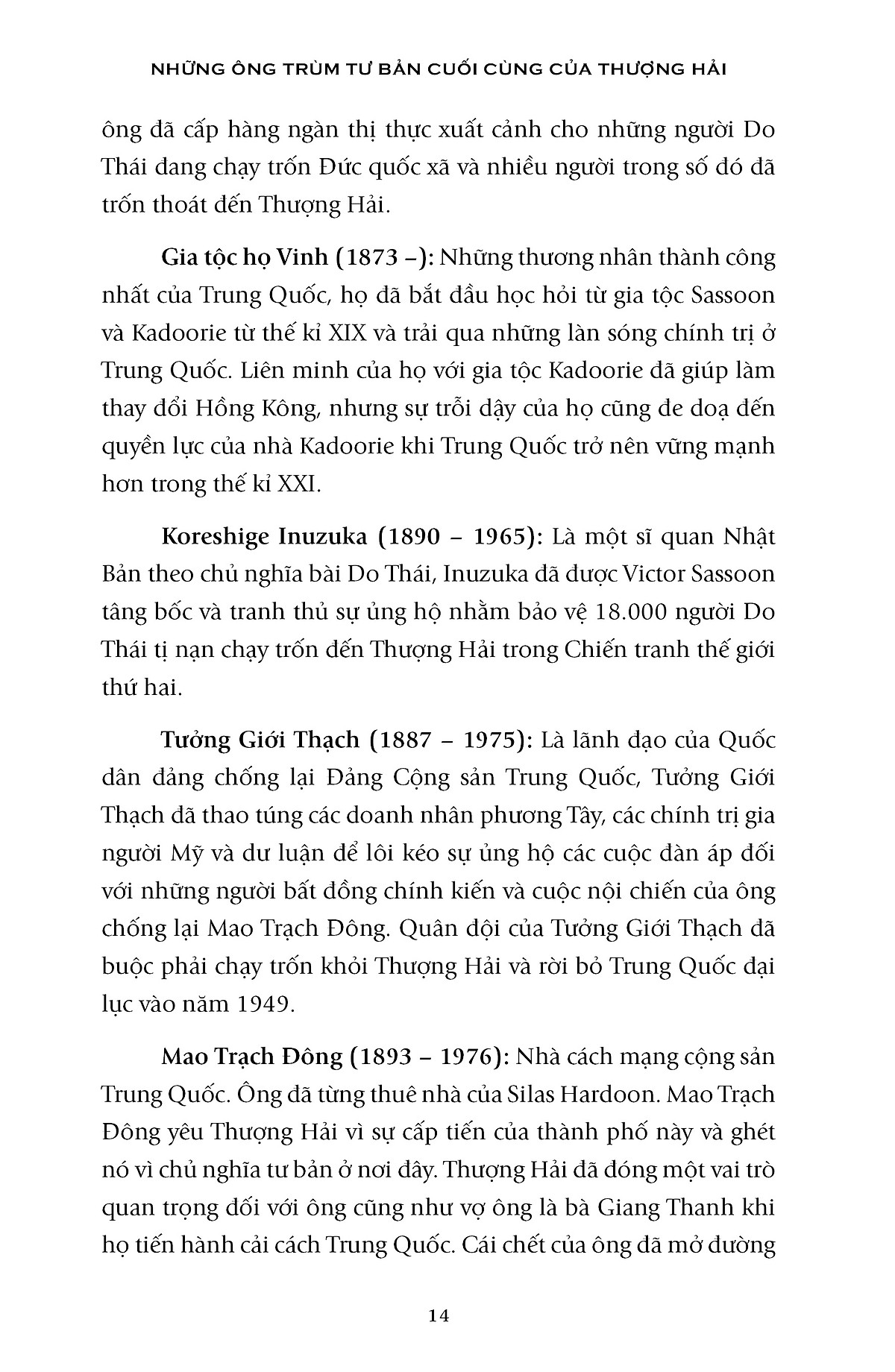 NHỮNG ÔNG TRÙM TƯ BẢN CUỐI CÙNG CỦA THƯỢNG HẢI

ông đã cấp hàng ngàn thị thực xuất cảnh cho những người Do Thái đang chạy trốn Đức quốc xã và nhiều người trong số đó đã trốn thoát đến Thượng Hải.

Gia tộc họ Vinh (1873 –): Những thương nhân thành công nhất của Trung Quốc, họ đã bắt đầu học hỏi từ gia tộc Sassoon và Kadoorie từ thế kỉ XIX và trải qua những làn sóng chính trị ở Trung Quốc. Liên minh của họ với gia tộc Kadoorie đã giúp làm thay đổi Hồng Kông, nhưng sự trỗi dậy của họ cũng đe doạ đến quyền lực của nhà Kadoorie khi Trung Quốc trở nên vững mạnh hơn trong thế kỉ XXI.

Koreshige Inuzuka (1890 – 1965): Là một sĩ quan Nhật Bản theo chủ nghĩa bài Do Thái, Inuzuka đã được Victor Sassoon tâng bốc và tranh thủ sự ủng hộ nhằm bảo vệ 18.000 người Do Thái tị nạn chạy trốn đến Thượng Hải trong Chiến tranh thế giới thứ hai.

Tưởng Giới Thạch (1887 – 1975): Là lãnh đạo của Quốc dân đảng chống lại Đảng Cộng sản Trung Quốc, Tưởng Giới Thạch đã thao túng các doanh nhân phương Tây, các chính trị gia người Mỹ và dư luận để lôi kéo sự ủng hộ các cuộc đàn áp đối với những người bất đồng chính kiến và cuộc nội chiến của ông chống lại Mao Trạch Đông. Quân đội của Tưởng Giới Thạch đã buộc phải chạy trốn khỏi Thượng Hải và rời bỏ Trung Quốc đại lục vào năm 1949.

Mao Trạch Đông (1893 – 1976): Nhà cách mạng cộng sản Trung Quốc. Ông đã từng thuê nhà của Silas Hardoon. Mao Trạch Đông yêu Thượng Hải vì sự cấp tiến của thành phố này và ghét nó vì chủ nghĩa tư bản ở nơi đây. Thượng Hải đã đóng một vai trò quan trọng đối với ông cũng như vợ ông là bà Giang Thanh khi họ tiến hành cải cách Trung Quốc. Cái chết của ông đã mở đường

14